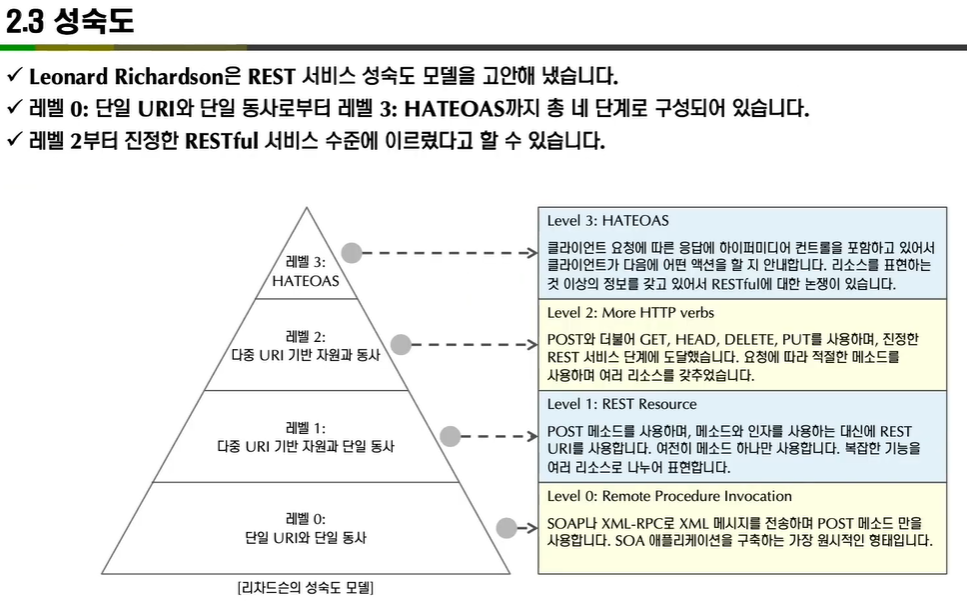 2.3 성숙도

✓ Leonard Richardson은 REST 서비스 성숙도 모델을 고안해 냈습니다.
✓ 레벨 0: 단일 URI와 단일 동사로부터 레벨 3: HATEOAS까지 총 네 단계로 구성되어 있습니다.
✓ 레벨 2부터 진정한 RESTful 서비스 수준에 이르렀다고 할 수 있습니다.

레벨 3:
HATEOAS

레벨 2:
다중 URI 기반 자원과 동사

레벨 1:
다중 URI 기반 자원과 단일 동사

레벨 0:
단일 URI와 단일 동사

[리차드슨의 성숙도 모델]

Level 3: HATEOAS
클라이언트 요청에 따른 응답에 하이퍼미디어 컨트롤을 포함하고 있어서 클라이언트가 다음에 어떤 액션을 할 지 안내합니다. 리소스를 표현하는 것 이상의 정보를 갖고 있어서 RESTful에 대한 논쟁이 있습니다.

Level 2: More HTTP verbs
POST와 더불어 GET, HEAD, DELETE, PUT를 사용하며, 진정한 REST 서비스 단계에 도달했습니다. 요청에 따라 적절한 메소드를 사용하며 여러 리소스를 갖추었습니다.

Level 1: REST Resource
POST 메소드를 사용하며, 메소드와 인자를 사용하는 대신에 REST URI를 사용합니다. 여전히 메소드 하나만 사용합니다. 복잡한 기능을 여러 리소스로 나누어 표현합니다.

Level 0: Remote Procedure Invocation
SOAP나 XML-RPC로 XML 메시지를 전송하며 POST 메소드 만을 사용합니다. SOA 애플리케이션을 구축하는 가장 원시적인 형태입니다.